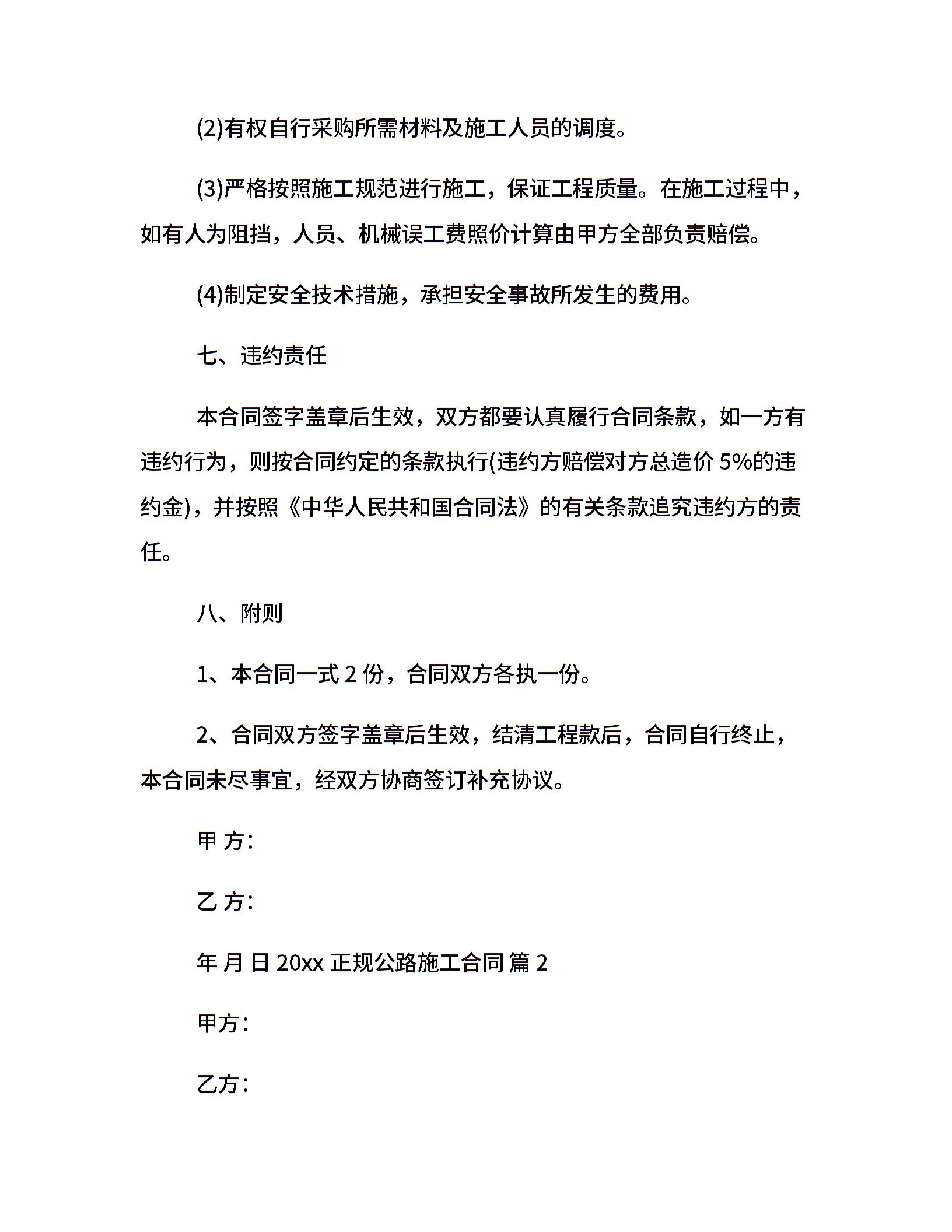 (2)有权自行采购所需材料及施工人员的调度。

(3)严格按照施工规范进行施工，保证工程质量。在施工过程中，如有人为阻挡，人员、机械误工费照价计算由甲方全部负责赔偿。

(4)制定安全技术措施，承担安全事故所发生的费用。

七、违约责任

本合同签字盖章后生效，双方都要认真履行合同条款，如一方有违约行为，则按合同约定的条款执行(违约方赔偿对方总造价 5%的违约金)，并按照《中华人民共和国合同法》的有关条款追究违约方的责任。

八、附则

1、本合同一式 2 份，合同双方各执一份。

2、合同双方签字盖章后生效，结清工程款后，合同自行终止，本合同未尽事宜，经双方协商签订补充协议。

甲 方:

乙 方:

年 月 日 20xx 正规公路施工合同 篇 2

甲方:

乙方: